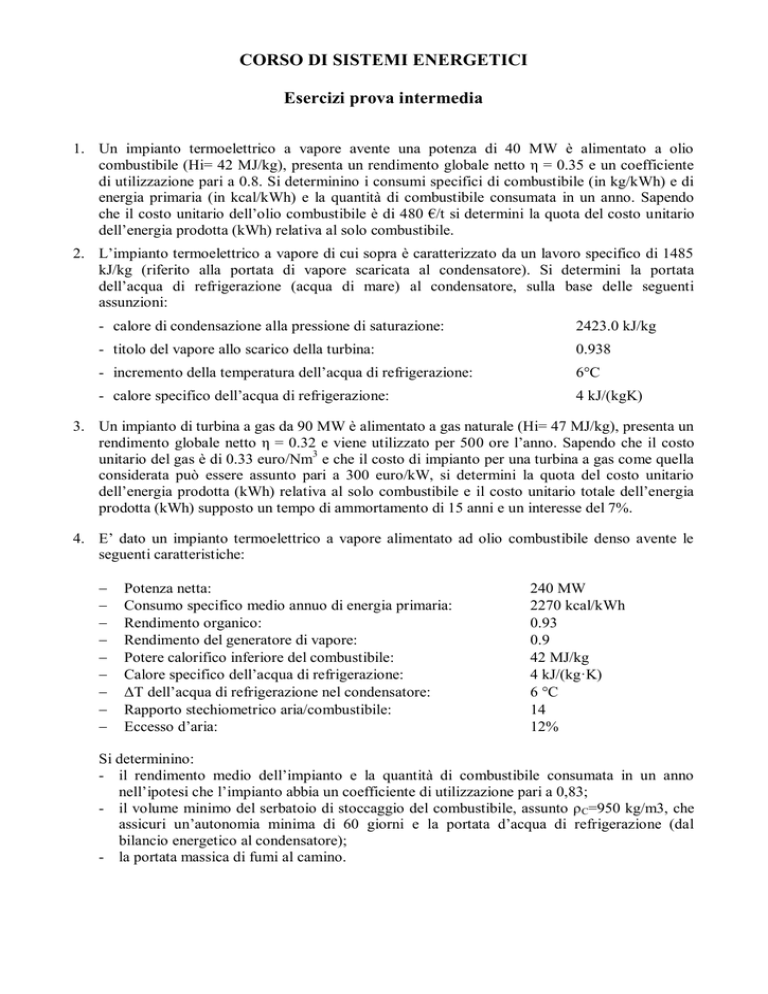 CORSO DI SISTEMI ENERGETICI

Esercizi prova intermedia

1. Un impianto termoelettrico a vapore avente una potenza di 40 MW è alimentato a olio combustibile (Hi= 42 MJ/kg), presenta un rendimento globale netto $\eta$ = 0.35 e un coefficiente di utilizzazione pari a 0.8. Si determinino i consumi specifici di combustibile (in kg/kWh) e di energia primaria (in kcal/kWh) e la quantità di combustibile consumata in un anno. Sapendo che il costo unitario dell'olio combustibile è di 480 €/t si determini la quota del costo unitario dell'energia prodotta (kWh) relativa al solo combustibile.

2. L'impianto termoelettrico a vapore di cui sopra è caratterizzato da un lavoro specifico di 1485 kJ/kg (riferito alla portata di vapore scaricata al condensatore). Si determini la portata dell'acqua di refrigerazione (acqua di mare) al condensatore, sulla base delle seguenti assunzioni:

| | |
|---|---|
| - calore di condensazione alla pressione di saturazione: | 2423.0 kJ/kg |
| - titolo del vapore allo scarico della turbina: | 0.938 |
| - incremento della temperatura dell'acqua di refrigerazione: | 6°C |
| - calore specifico dell'acqua di refrigerazione: | 4 kJ/(kgK) |

3. Un impianto di turbina a gas da 90 MW è alimentato a gas naturale (Hi= 47 MJ/kg), presenta un rendimento globale netto $\eta$ = 0.32 e viene utilizzato per 500 ore l'anno. Sapendo che il costo unitario del gas è di 0.33 euro/Nm$^3$ e che il costo di impianto per una turbina a gas come quella considerata può essere assunto pari a 300 euro/kW, si determini la quota del costo unitario dell'energia prodotta (kWh) relativa al solo combustibile e il costo unitario totale dell'energia prodotta (kWh) supposto un tempo di ammortamento di 15 anni e un interesse del 7%.

4. E' dato un impianto termoelettrico a vapore alimentato ad olio combustibile denso avente le seguenti caratteristiche:

| | |
|---|---|
| – Potenza netta: | 240 MW |
| – Consumo specifico medio annuo di energia primaria: | 2270 kcal/kWh |
| – Rendimento organico: | 0.93 |
| – Rendimento del generatore di vapore: | 0.9 |
| – Potere calorifico inferiore del combustibile: | 42 MJ/kg |
| – Calore specifico dell'acqua di refrigerazione: | 4 kJ/(kg·K) |
| – $\Delta$T dell'acqua di refrigerazione nel condensatore: | 6 °C |
| – Rapporto stechiometrico aria/combustibile: | 14 |
| – Eccesso d'aria: | 12% |

Si determinino:
- il rendimento medio dell'impianto e la quantità di combustibile consumata in un anno nell'ipotesi che l'impianto abbia un coefficiente di utilizzazione pari a 0,83;
- il volume minimo del serbatoio di stoccaggio del combustibile, assunto $\rho_C$=950 kg/m3, che assicuri un'autonomia minima di 60 giorni e la portata d'acqua di refrigerazione (dal bilancio energetico al condensatore);
- la portata massica di fumi al camino.